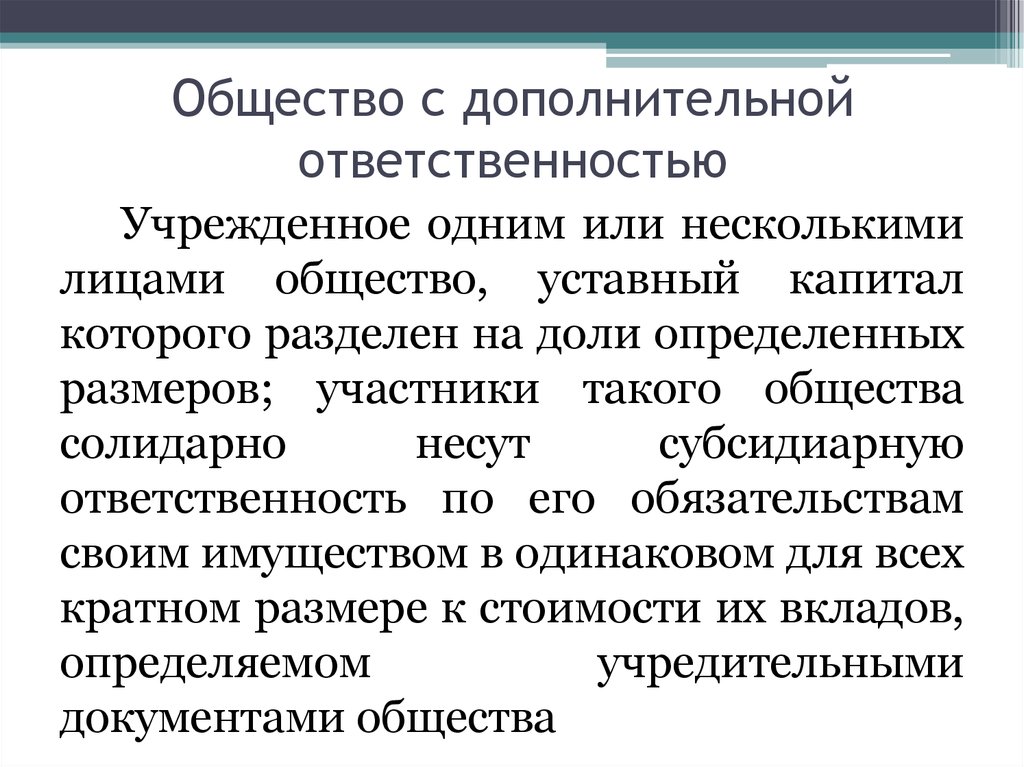 Общество с дополнительной ответственностью

Учрежденное одним или несколькими лицами общество, уставный капитал которого разделен на доли определенных размеров; участники такого общества солидарно несут субсидиарную ответственность по его обязательствам своим имуществом в одинаковом для всех кратном размере к стоимости их вкладов, определяемом учредительными документами общества